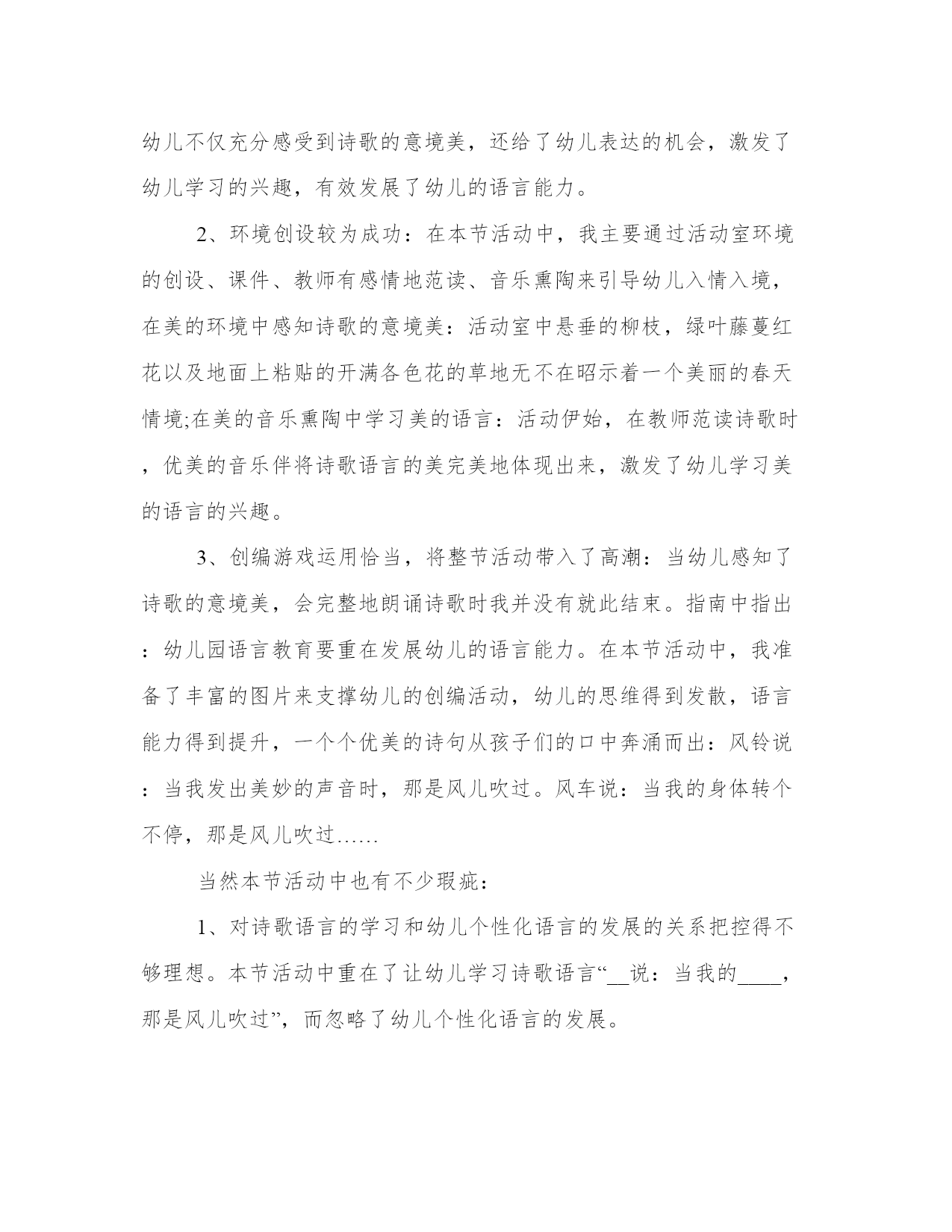 幼儿不仅充分感受到诗歌的意境美，还给了幼儿表达的机会，激发了幼儿学习的兴趣，有效发展了幼儿的语言能力。

2、环境创设较为成功：在本节活动中，我主要通过活动室环境的创设、课件、教师有感情地范读、音乐熏陶来引导幼儿入情入境，在美的环境中感知诗歌的意境美：活动室中悬垂的柳枝，绿叶藤蔓红花以及地面上粘贴的开满各色花的草地无不在昭示着一个美丽的春天情境;在美的音乐熏陶中学习美的语言：活动伊始，在教师范读诗歌时，优美的音乐伴将诗歌语言的美完美地体现出来，激发了幼儿学习美的语言的兴趣。

3、创编游戏运用恰当，将整节活动带入了高潮：当幼儿感知了诗歌的意境美，会完整地朗诵诗歌时我并没有就此结束。指南中指出：幼儿园语言教育要重在发展幼儿的语言能力。在本节活动中，我准备了丰富的图片来支撑幼儿的创编活动，幼儿的思维得到发散，语言能力得到提升，一个个优美的诗句从孩子们的口中奔涌而出：风铃说：当我发出美妙的声音时，那是风儿吹过。风车说：当我的身体转个不停，那是风儿吹过……

当然本节活动中也有不少瑕疵：

1、对诗歌语言的学习和幼儿个性化语言的发展的关系把控得不够理想。本节活动中重在了让幼儿学习诗歌语言“__说：当我的____，那是风儿吹过”，而忽略了幼儿个性化语言的发展。